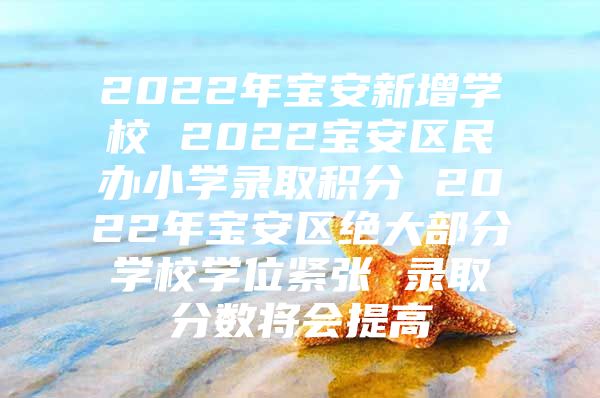 2022年宝安新增学校 2022宝安区民办小学录取积分 2022年宝安区绝大部分学校学位紧张 录取分数将会提高